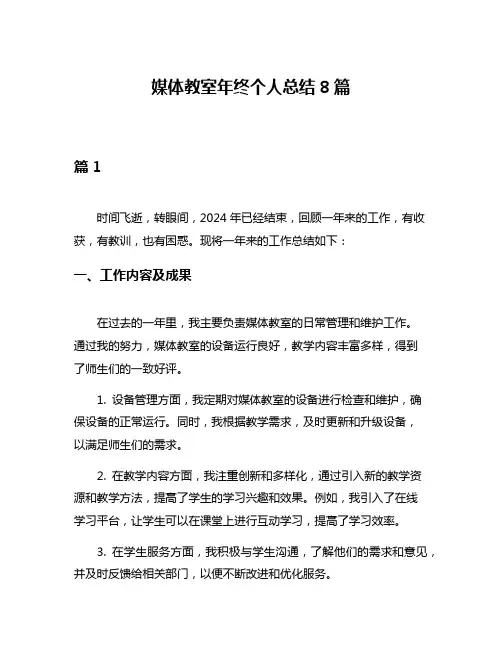 媒体教室年终个人总结 8 篇

篇 1

时间飞逝，转眼间，2024 年已经结束，回顾一年来的工作，有收获，有教训，也有困惑。现将一年来的工作总结如下：

一、工作内容及成果

在过去的一年里，我主要负责媒体教室的日常管理和维护工作。通过我的努力，媒体教室的设备运行良好，教学内容丰富多样，得到了师生们的一致好评。

1. 设备管理方面，我定期对媒体教室的设备进行检查和维护，确保设备的正常运行。同时，我根据教学需求，及时更新和升级设备，以满足师生们的需求。

2. 在教学内容方面，我注重创新和多样化，通过引入新的教学资源和教学方法，提高了学生的学习兴趣和效果。例如，我引入了在线学习平台，让学生可以在课堂上进行互动学习，提高了学习效率。

3. 在学生服务方面，我积极与学生沟通，了解他们的需求和意见，并及时反馈给相关部门，以便不断改进和优化服务。